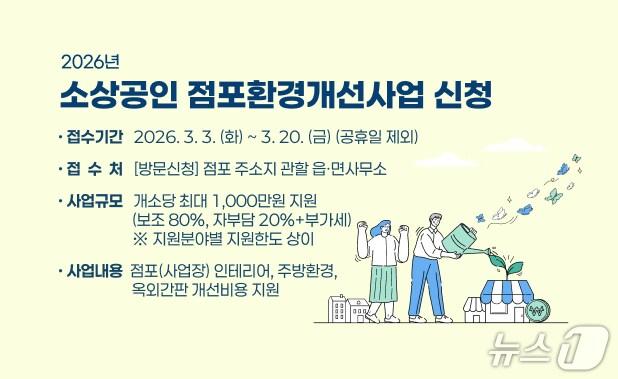 2026년

소상공인 점포환경개선사업 신청

· 접수기간 2026. 3. 3. (화) ~ 3. 20. (금) (공휴일 제외)

· 접 수 처 [방문신청] 점포 주소지 관할 읍·면사무소

· 사업규모 개소당 최대 1,000만원 지원
(보조 80%, 자부담 20%+부가세)
※ 지원분야별 지원한도 상이

· 사업내용 점포(사업장) 인테리어, 주방환경, 옥외간판 개선비용 지원

₩

뉴스1